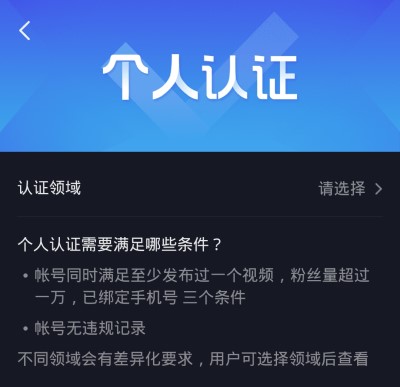 个人认证

认证领域 请选择

个人认证需要满足哪些条件？

• 帐号同时满足至少发布过一个视频，粉丝量超过一万，已绑定手机号 三个条件

• 帐号无违规记录

不同领域会有差异化要求，用户可选择领域后查看